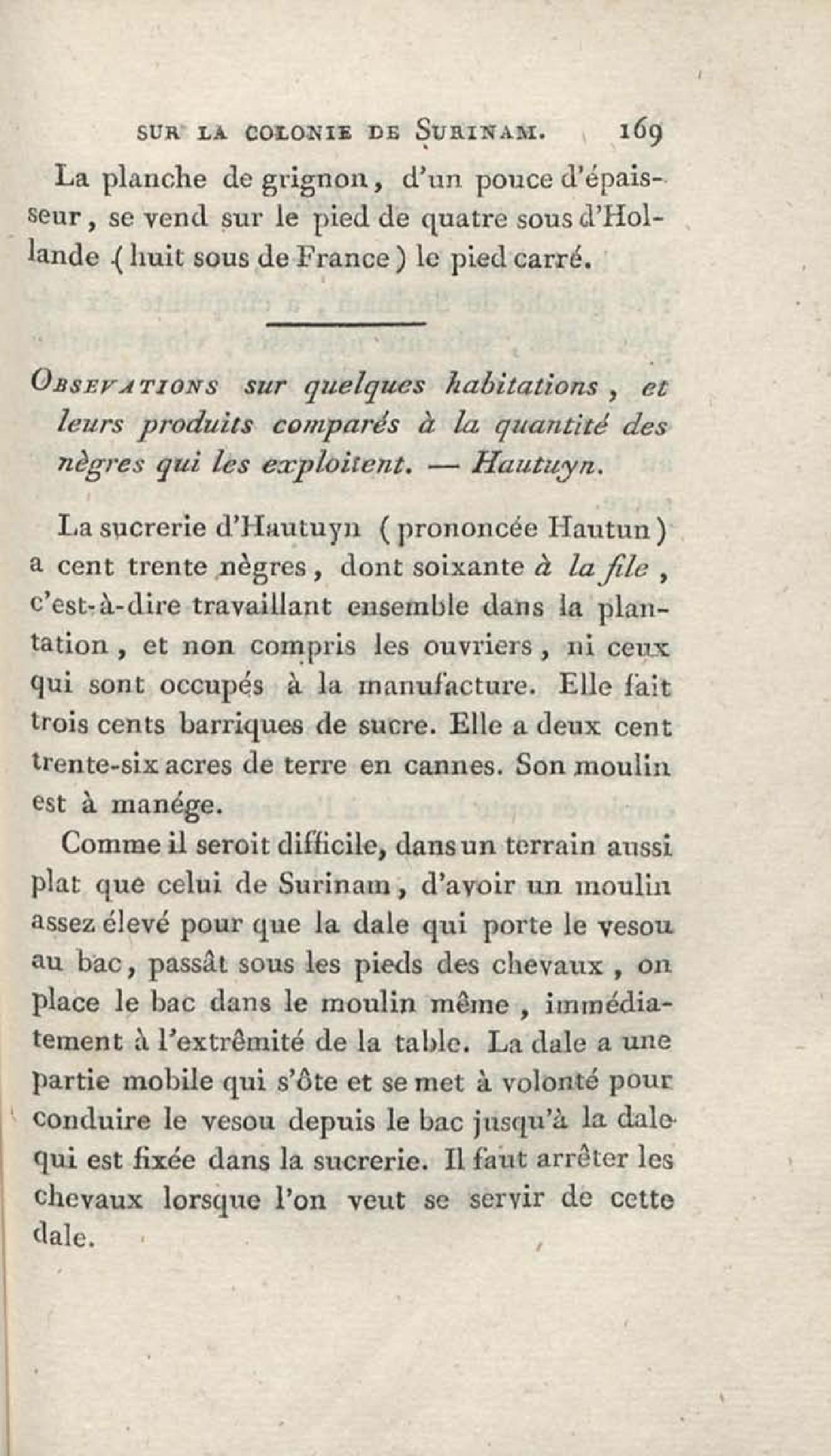 SUR LA COLONIE DE SURINAM. 169

La planche de grignon, d'un pouce d'épaisseur, se vend sur le pied de quatre sous d'Hollande (huit sous de France) le pied carré.

OBSERVATIONS sur quelques habitations, et leurs produits comparés à la quantité des nègres qui les exploitent. — Hautuyn.

La sucrerie d'Hautuyn (prononcée Hautun) a cent trente nègres, dont soixante à la file, c'est-à-dire travaillant ensemble dans la plantation, et non compris les ouvriers, ni ceux qui sont occupés à la manufacture. Elle fait trois cents barriques de sucre. Elle a deux cent trente-six acres de terre en cannes. Son moulin est à manége.

Comme il seroit difficile, dans un terrain aussi plat que celui de Surinam, d'avoir un moulin assez élevé pour que la dale qui porte le vesou au bac, passât sous les pieds des chevaux, on place le bac dans le moulin même, immédiatement à l'extrêmité de la table. La dale a une partie mobile qui s'ôte et se met à volonté pour conduire le vesou depuis le bac jusqu'à la dale qui est fixée dans la sucrerie. Il faut arrêter les chevaux lorsque l'on veut se servir de cette dale.